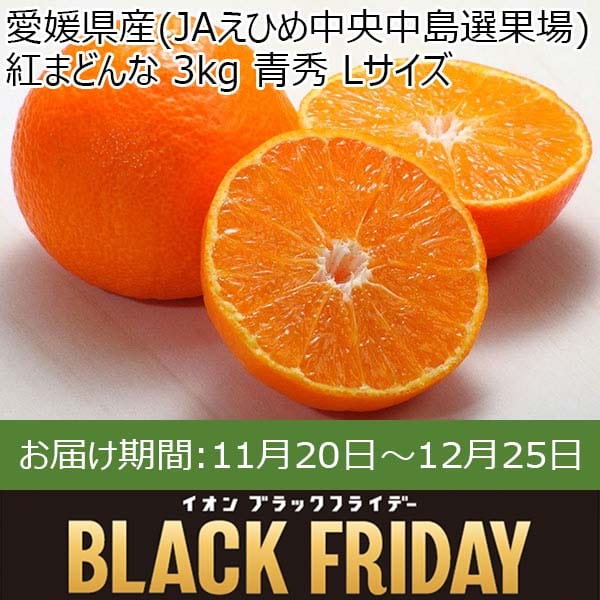 愛媛県産(JAえひめ中央中島選果場)
紅まどんな 3kg 青秀 Lサイズ

お届け期間:11月20日～12月25日

イオン ブラックフライデー
BLACK FRIDAY